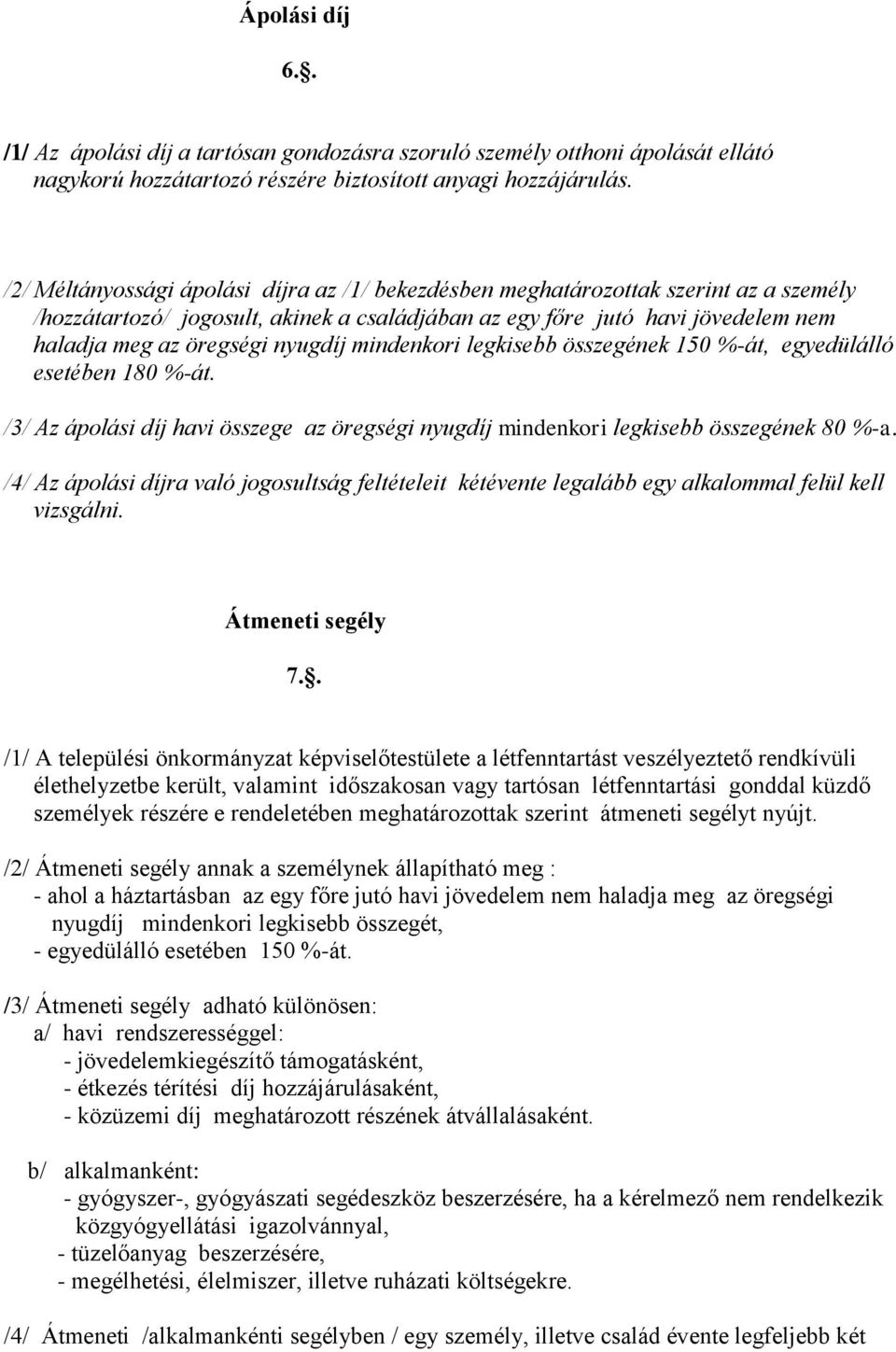 Ápolási díj

6.§.

/1/ Az ápolási díj a tartósan gondozásra szoruló személy otthoni ápolását ellátó nagykorú hozzátartozó részére biztosított anyagi hozzájárulás.

/2/ Méltányossági ápolási díjra az /1/ bekezdésben meghatározottak szerint az a személy /hozzátartozó/ jogosult, akinek a családjában az egy főre jutó havi jövedelem nem haladja meg az öregségi nyugdíj mindenkori legkisebb összegének 150 %-át, egyedülálló esetében 180 %-át.

/3/ Az ápolási díj havi összege az öregségi nyugdíj mindenkori legkisebb összegének 80 %-a.

/4/ Az ápolási díjra való jogosultság feltételeit kétévente legalább egy alkalommal felül kell vizsgálni.

Átmeneti segély

7.§.

/1/ A települési önkormányzat képviselőtestülete a létfenntartást veszélyeztető rendkívüli élethelyzetbe került, valamint időszakosan vagy tartósan létfenntartási gonddal küzdő személyek részére e rendeletében meghatározottak szerint átmeneti segélyt nyújt.

/2/ Átmeneti segély annak a személynek állapítható meg :
- ahol a háztartásban az egy főre jutó havi jövedelem nem haladja meg az öregségi nyugdíj mindenkori legkisebb összegét,
- egyedülálló esetében 150 %-át.

/3/ Átmeneti segély adható különösen:
a/ havi rendszerességgel:
- jövedelemkiegészítő támogatásként,
- étkezés térítési díj hozzájárulásaként,
- közüzemi díj meghatározott részének átvállalásaként.

b/ alkalmanként:
- gyógyszer-, gyógyászati segédeszköz beszerzésére, ha a kérelmező nem rendelkezik közgyógyellátási igazolvánnyal,
- tüzelőanyag beszerzésére,
- megélhetési, élelmiszer, illetve ruházati költségekre.

/4/ Átmeneti /alkalmankénti segélyben / egy személy, illetve család évente legfeljebb két